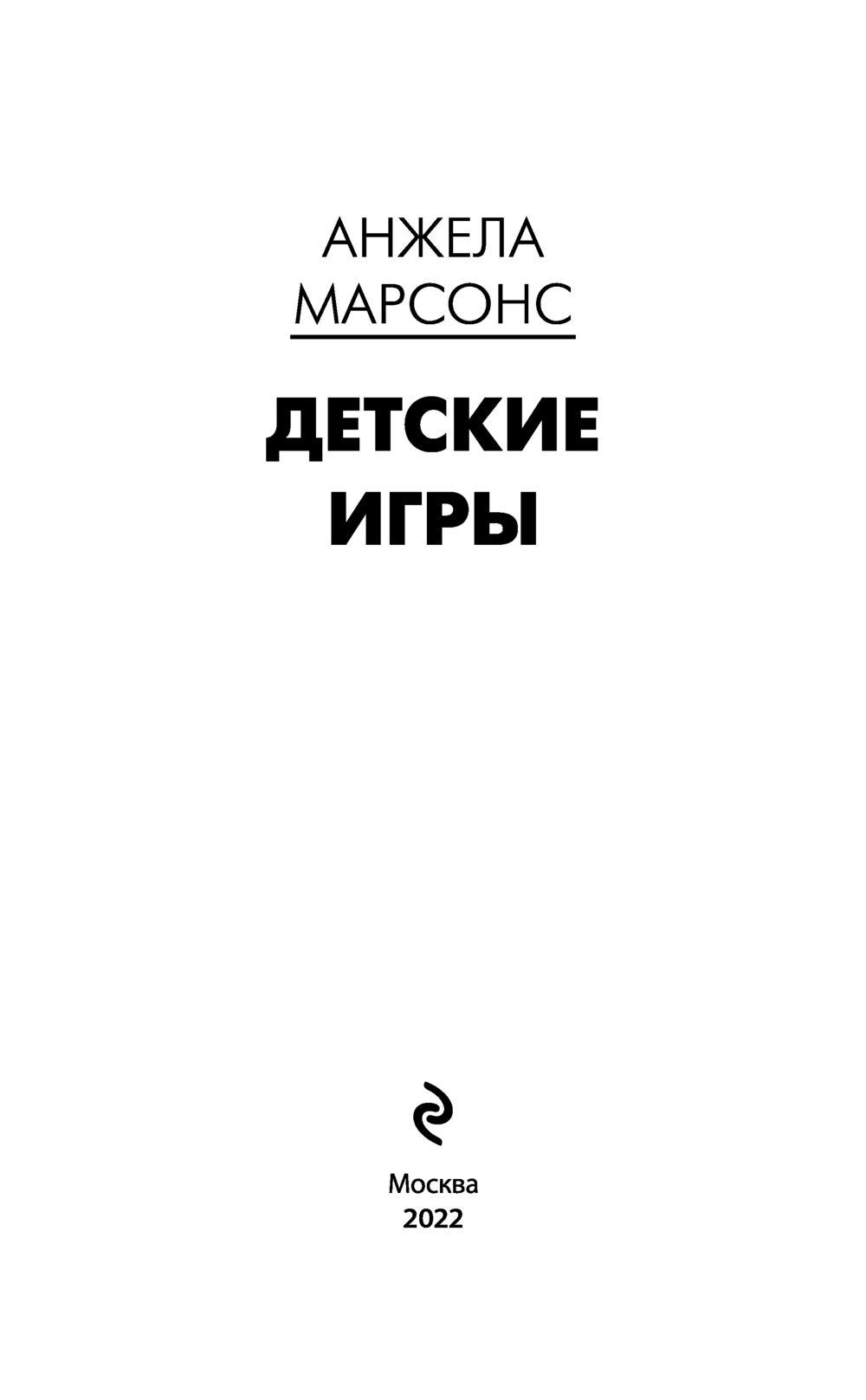 АНЖЕЛА
МАРСОНС

ДЕТСКИЕ
ИГРЫ

Москва
2022